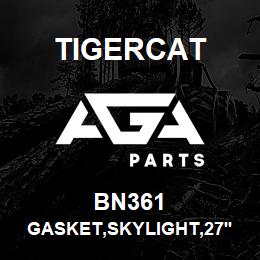 TIGERCAT

AGA

PARTS

BN361

GASKET,SKYLIGHT,27"